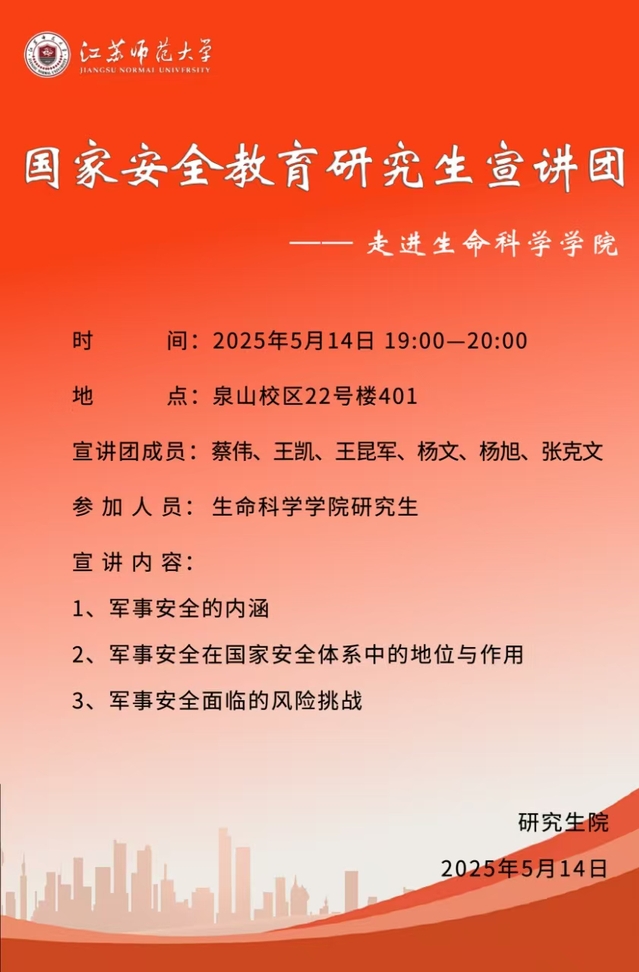 江苏师范大学
JIANGSU NORMAL UNIVERSITY

国家安全教育研究生宣讲团

—— 走进生命科学学院

时　　间：2025年5月14日 19:00—20:00

地　　点：泉山校区22号楼401

宣讲团成员：蔡伟、王凯、王昆军、杨文、杨旭、张克文

参 加 人 员：生命科学学院研究生

宣 讲 内 容：

1、军事安全的内涵

2、军事安全在国家安全体系中的地位与作用

3、军事安全面临的风险挑战

研究生院

2025年5月14日